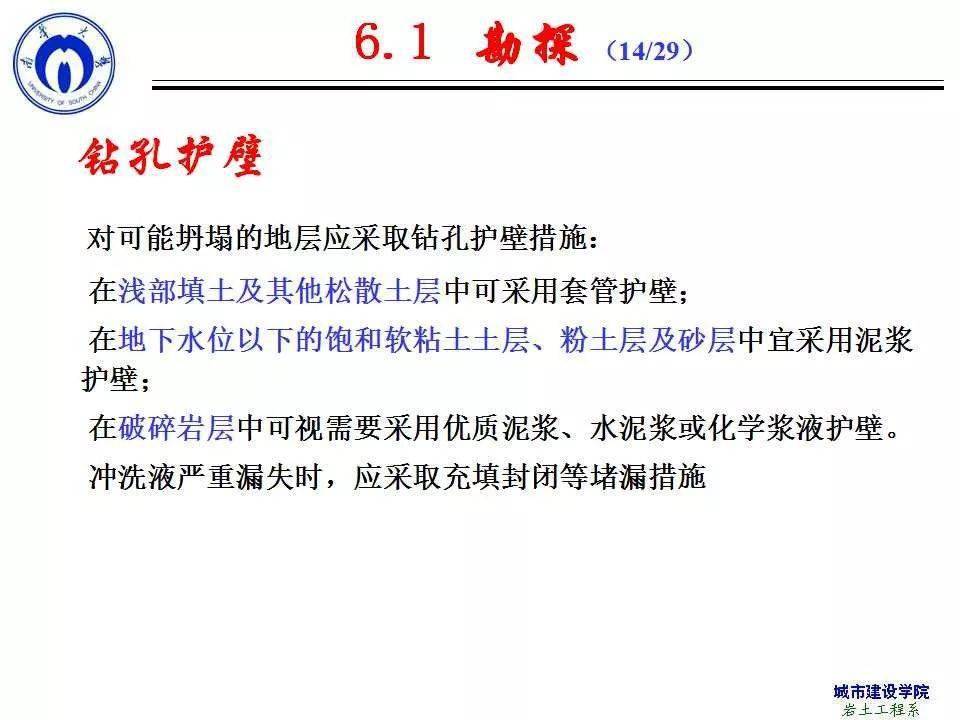 南华大学
UNIVERSITY OF SOUTH CHINA

6.1 勘探 （14/29）

钻孔护壁

对可能坍塌的地层应采取钻孔护壁措施：

在浅部填土及其他松散土层中可采用套管护壁；

在地下水位以下的饱和软粘土土层、粉土层及砂层中宜采用泥浆护壁；

在破碎岩层中可视需要采用优质泥浆、水泥浆或化学浆液护壁。

冲洗液严重漏失时，应采取充填封闭等堵漏措施

城市建设学院
岩土工程系